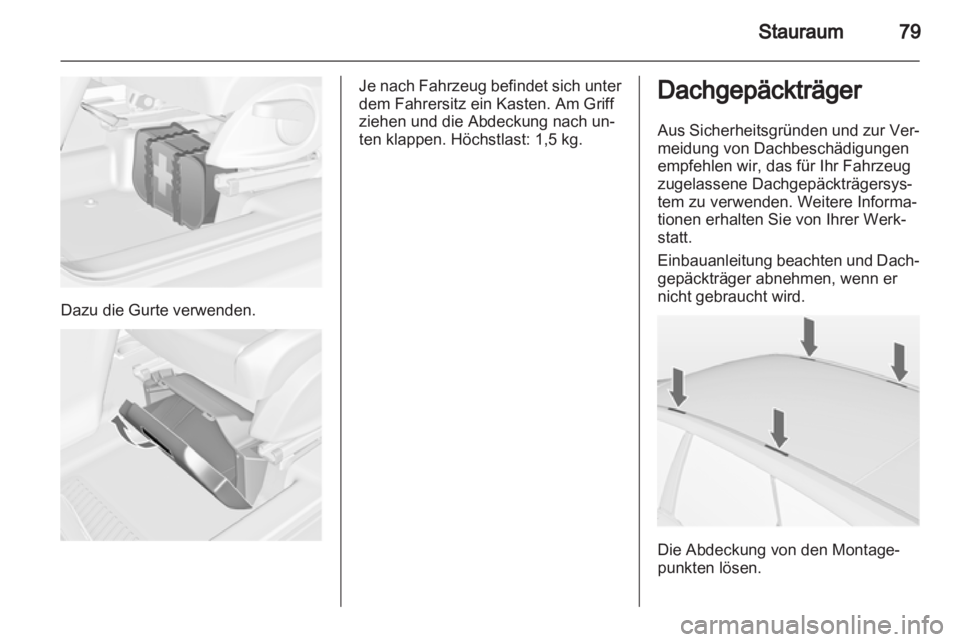 Stauraum 79

Dazu die Gurte verwenden.

Je nach Fahrzeug befindet sich unter dem Fahrersitz ein Kasten. Am Griff ziehen und die Abdeckung nach unten klappen. Höchstlast: 1,5 kg.

Dachgepäckträger

Aus Sicherheitsgründen und zur Vermeidung von Dachbeschädigungen empfehlen wir, das für Ihr Fahrzeug zugelassene Dachgepäckträgersystem zu verwenden. Weitere Informationen erhalten Sie von Ihrer Werkstatt.

Einbauanleitung beachten und Dachgepäckträger abnehmen, wenn er nicht gebraucht wird.

Die Abdeckung von den Montagepunkten lösen.

carmanualsonline.info